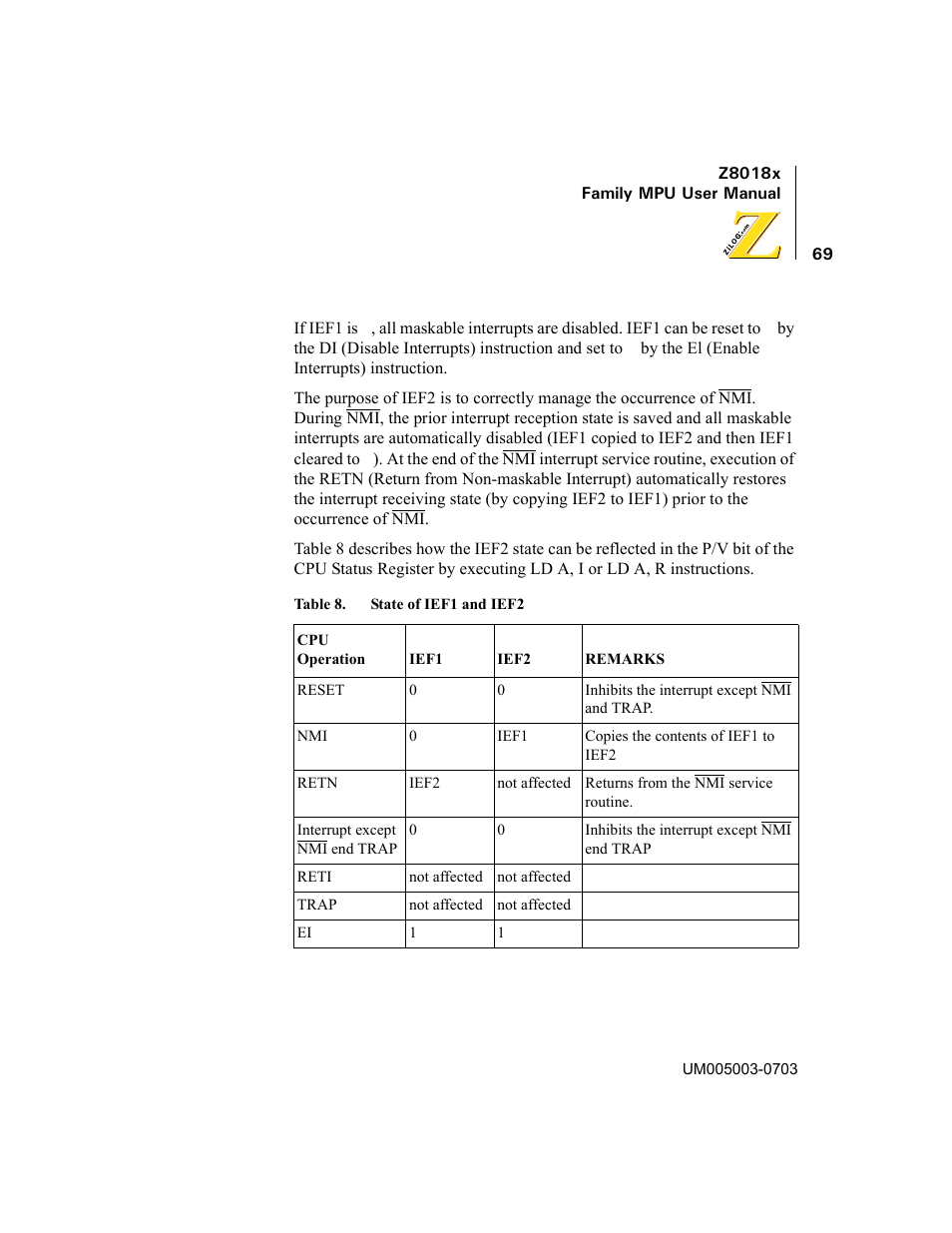 Z8018x
Family MPU User Manual

ZiLOG.com

69

If IEF1 is , all maskable interrupts are disabled. IEF1 can be reset to by the DI (Disable Interrupts) instruction and set to by the El (Enable Interrupts) instruction.

The purpose of IEF2 is to correctly manage the occurrence of $\overline{NMI}$. During $\overline{NMI}$, the prior interrupt reception state is saved and all maskable interrupts are automatically disabled (IEF1 copied to IEF2 and then IEF1 cleared to ). At the end of the $\overline{NMI}$ interrupt service routine, execution of the RETN (Return from Non-maskable Interrupt) automatically restores the interrupt receiving state (by copying IEF2 to IEF1) prior to the occurrence of $\overline{NMI}$.

Table 8 describes how the IEF2 state can be reflected in the P/V bit of the CPU Status Register by executing LD A, I or LD A, R instructions.

Table 8. State of IEF1 and IEF2

| CPU Operation | IEF1 | IEF2 | REMARKS |
|---|---|---|---|
| RESET | 0 | 0 | Inhibits the interrupt except $\overline{NMI}$ and TRAP. |
| NMI | 0 | IEF1 | Copies the contents of IEF1 to IEF2 |
| RETN | IEF2 | not affected | Returns from the $\overline{NMI}$ service routine. |
| Interrupt except $\overline{NMI}$ end TRAP | 0 | 0 | Inhibits the interrupt except $\overline{NMI}$ end TRAP |
| RETI | not affected | not affected | |
| TRAP | not affected | not affected | |
| EI | 1 | 1 | |

UM005003-0703